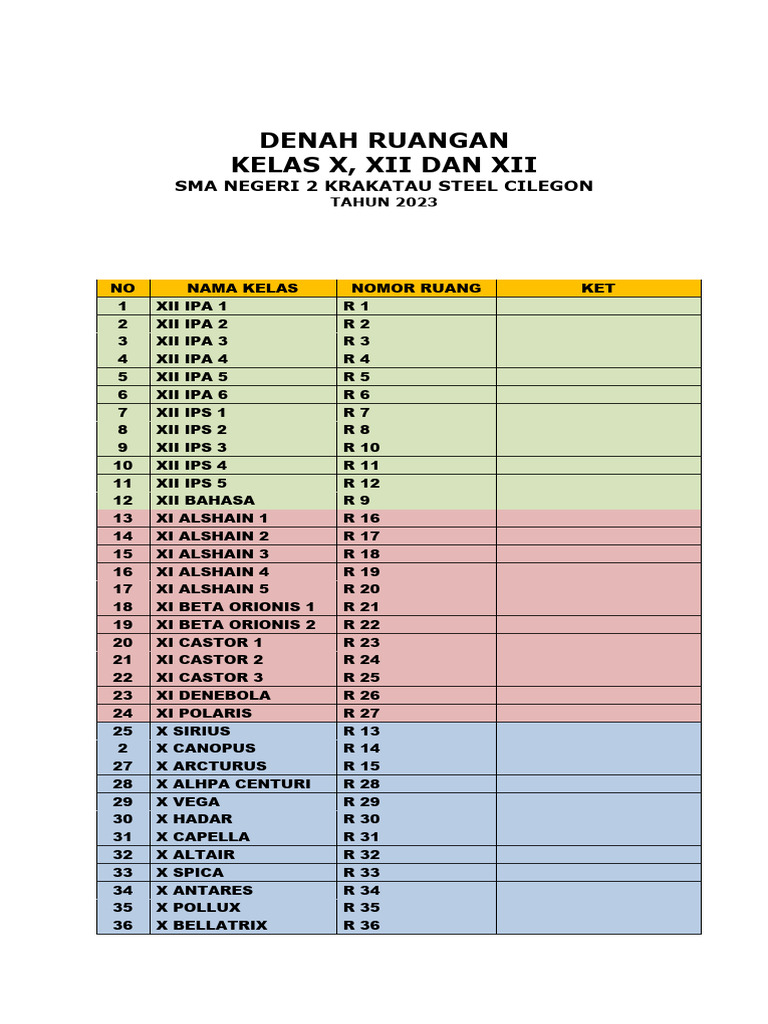 DENAH RUANGAN
KELAS X, XII DAN XII
SMA NEGERI 2 KRAKATAU STEEL CILEGON
TAHUN 2023

| NO | NAMA KELAS | NOMOR RUANG | KET |
|---|---|---|---|
| 1 | XII IPA 1 | R 1 | |
| 2 | XII IPA 2 | R 2 | |
| 3 | XII IPA 3 | R 3 | |
| 4 | XII IPA 4 | R 4 | |
| 5 | XII IPA 5 | R 5 | |
| 6 | XII IPA 6 | R 6 | |
| 7 | XII IPS 1 | R 7 | |
| 8 | XII IPS 2 | R 8 | |
| 9 | XII IPS 3 | R 10 | |
| 10 | XII IPS 4 | R 11 | |
| 11 | XII IPS 5 | R 12 | |
| 12 | XII BAHASA | R 9 | |
| 13 | XI ALSHAIN 1 | R 16 | |
| 14 | XI ALSHAIN 2 | R 17 | |
| 15 | XI ALSHAIN 3 | R 18 | |
| 16 | XI ALSHAIN 4 | R 19 | |
| 17 | XI ALSHAIN 5 | R 20 | |
| 18 | XI BETA ORIONIS 1 | R 21 | |
| 19 | XI BETA ORIONIS 2 | R 22 | |
| 20 | XI CASTOR 1 | R 23 | |
| 21 | XI CASTOR 2 | R 24 | |
| 22 | XI CASTOR 3 | R 25 | |
| 23 | XI DENEBOLA | R 26 | |
| 24 | XI POLARIS | R 27 | |
| 25 | X SIRIUS | R 13 | |
| 2 | X CANOPUS | R 14 | |
| 27 | X ARCTURUS | R 15 | |
| 28 | X ALHPA CENTURI | R 28 | |
| 29 | X VEGA | R 29 | |
| 30 | X HADAR | R 30 | |
| 31 | X CAPELLA | R 31 | |
| 32 | X ALTAIR | R 32 | |
| 33 | X SPICA | R 33 | |
| 34 | X ANTARES | R 34 | |
| 35 | X POLLUX | R 35 | |
| 36 | X BELLATRIX | R 36 | |